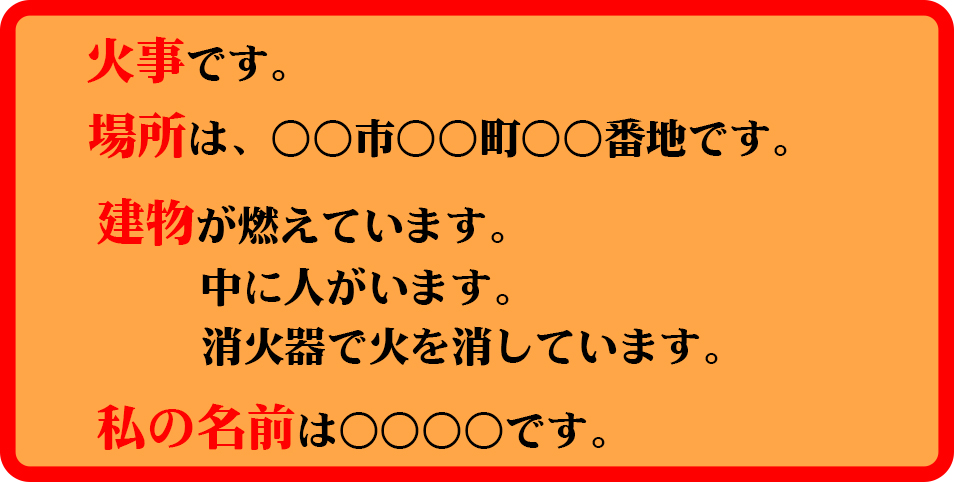 火事です。

場所は、○○市○○町○○番地です。

建物が燃えています。
中に人がいます。
消火器で火を消しています。

私の名前は○○○○です。